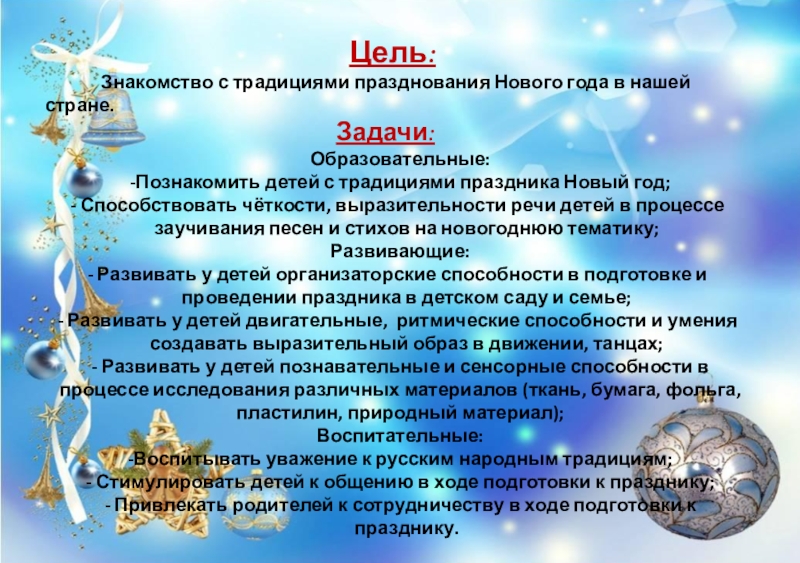 Цель:

Знакомство с традициями празднования Нового года в нашей стране.

Задачи:

Образовательные:
-Познакомить детей с традициями праздника Новый год;
- Способствовать чёткости, выразительности речи детей в процессе заучивания песен и стихов на новогоднюю тематику;
Развивающие:
- Развивать у детей организаторские способности в подготовке и проведении праздника в детском саду и семье;
- Развивать у детей двигательные, ритмические способности и умения создавать выразительный образ в движении, танцах;
- Развивать у детей познавательные и сенсорные способности в процессе исследования различных материалов (ткань, бумага, фольга, пластилин, природный материал);
Воспитательные:
-Воспитывать уважение к русским народным традициям;
- Стимулировать детей к общению в ходе подготовки к празднику;
- Привлекать родителей к сотрудничеству в ходе подготовки к празднику.